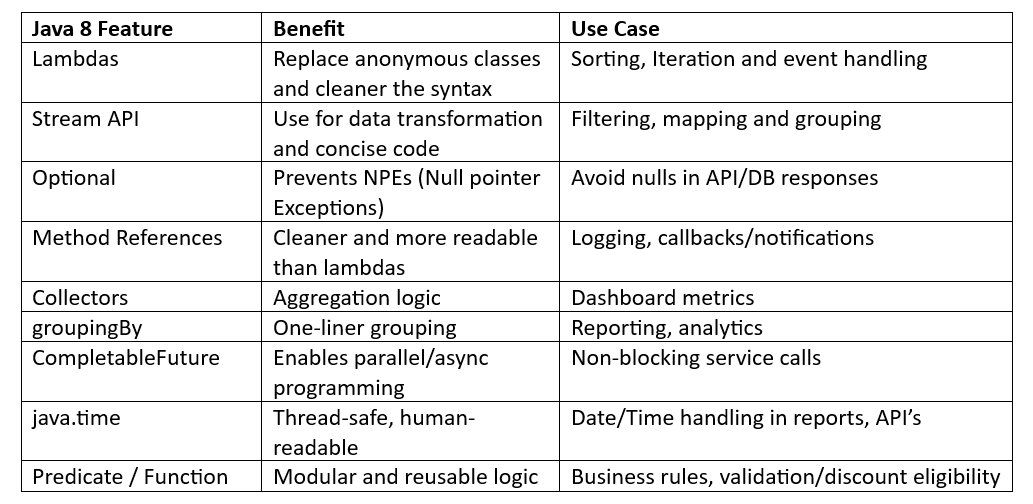 | Java 8 Feature | Benefit | Use Case |
|---|---|---|
| Lambdas | Replace anonymous classes and cleaner the syntax | Sorting, Iteration and event handling |
| Stream API | Use for data transformation and concise code | Filtering, mapping and grouping |
| Optional | Prevents NPEs (Null pointer Exceptions) | Avoid nulls in API/DB responses |
| Method References | Cleaner and more readable than lambdas | Logging, callbacks/notifications |
| Collectors | Aggregation logic | Dashboard metrics |
| groupingBy | One-liner grouping | Reporting, analytics |
| CompletableFuture | Enables parallel/async programming | Non-blocking service calls |
| java.time | Thread-safe, human-readable | Date/Time handling in reports, API's |
| Predicate / Function | Modular and reusable logic | Business rules, validation/discount eligibility |